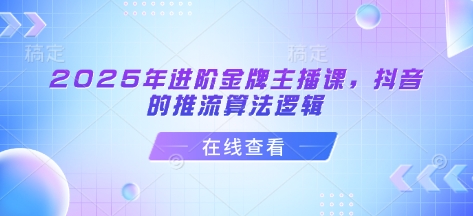 稿定 稿定

2025年进阶金牌主播课，抖音的推流算法逻辑

在线查看